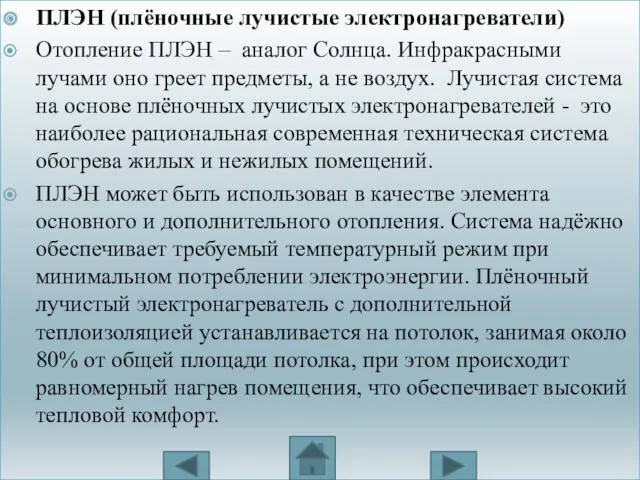 ПЛЭН (плёночные лучистые электронагреватели)

Отопление ПЛЭН – аналог Солнца. Инфракрасными лучами оно греет предметы, а не воздух. Лучистая система на основе плёночных лучистых электронагревателей - это наиболее рациональная современная техническая система обогрева жилых и нежилых помещений.

ПЛЭН может быть использован в качестве элемента основного и дополнительного отопления. Система надёжно обеспечивает требуемый температурный режим при минимальном потреблении электроэнергии. Плёночный лучистый электронагреватель с дополнительной теплоизоляцией устанавливается на потолок, занимая около 80% от общей площади потолка, при этом происходит равномерный нагрев помещения, что обеспечивает высокий тепловой комфорт.